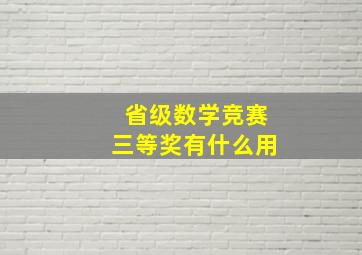 省级数学竞赛
三等奖有什么用